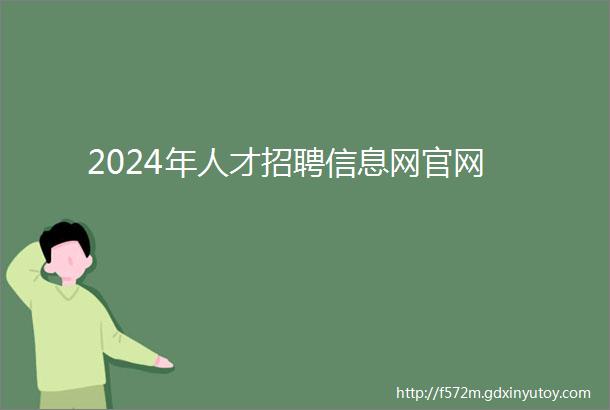 2024年人才招聘信息网官网

http://f572m.gdxinyutoy.com